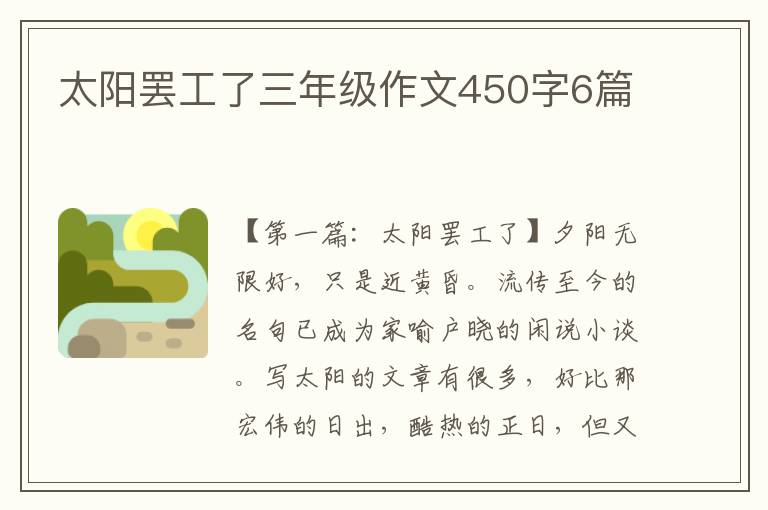 太阳罢工了三年级作文450字6篇

【第一篇：太阳罢工了】夕阳无限好，只是近黄昏。流传至今的名句已成为家喻户晓的闲说小谈。写太阳的文章有很多，好比那宏伟的日出，酷热的正日，但又